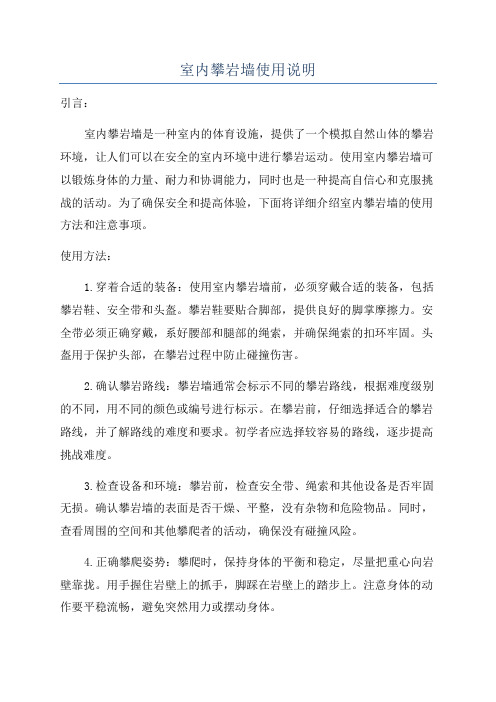 室内攀岩墙使用说明

引言：

室内攀岩墙是一种室内的体育设施，提供了一个模拟自然山体的攀岩环境，让人们可以在安全的室内环境中进行攀岩运动。使用室内攀岩墙可以锻炼身体的力量、耐力和协调能力，同时也是一种提高自信心和克服挑战的活动。为了确保安全和提高体验，下面将详细介绍室内攀岩墙的使用方法和注意事项。

使用方法：

1.穿着合适的装备：使用室内攀岩墙前，必须穿戴合适的装备，包括攀岩鞋、安全带和头盔。攀岩鞋要贴合脚部，提供良好的脚掌摩擦力。安全带必须正确穿戴，系好腰部和腿部的绳索，并确保绳索的扣环牢固。头盔用于保护头部，在攀岩过程中防止碰撞伤害。

2.确认攀岩路线：攀岩墙通常会标示不同的攀岩路线，根据难度级别的不同，用不同的颜色或编号进行标示。在攀岩前，仔细选择适合的攀岩路线，并了解路线的难度和要求。初学者应选择较容易的路线，逐步提高挑战难度。

3.检查设备和环境：攀岩前，检查安全带、绳索和其他设备是否牢固无损。确认攀岩墙的表面是否干燥、平整，没有杂物和危险物品。同时，查看周围的空间和其他攀爬者的活动，确保没有碰撞风险。

4.正确攀爬姿势：攀爬时，保持身体的平衡和稳定，尽量把重心向岩壁靠拢。用手握住岩壁上的抓手，脚踩在岩壁上的踏步上。注意身体的动作要平稳流畅，避免突然用力或摆动身体。